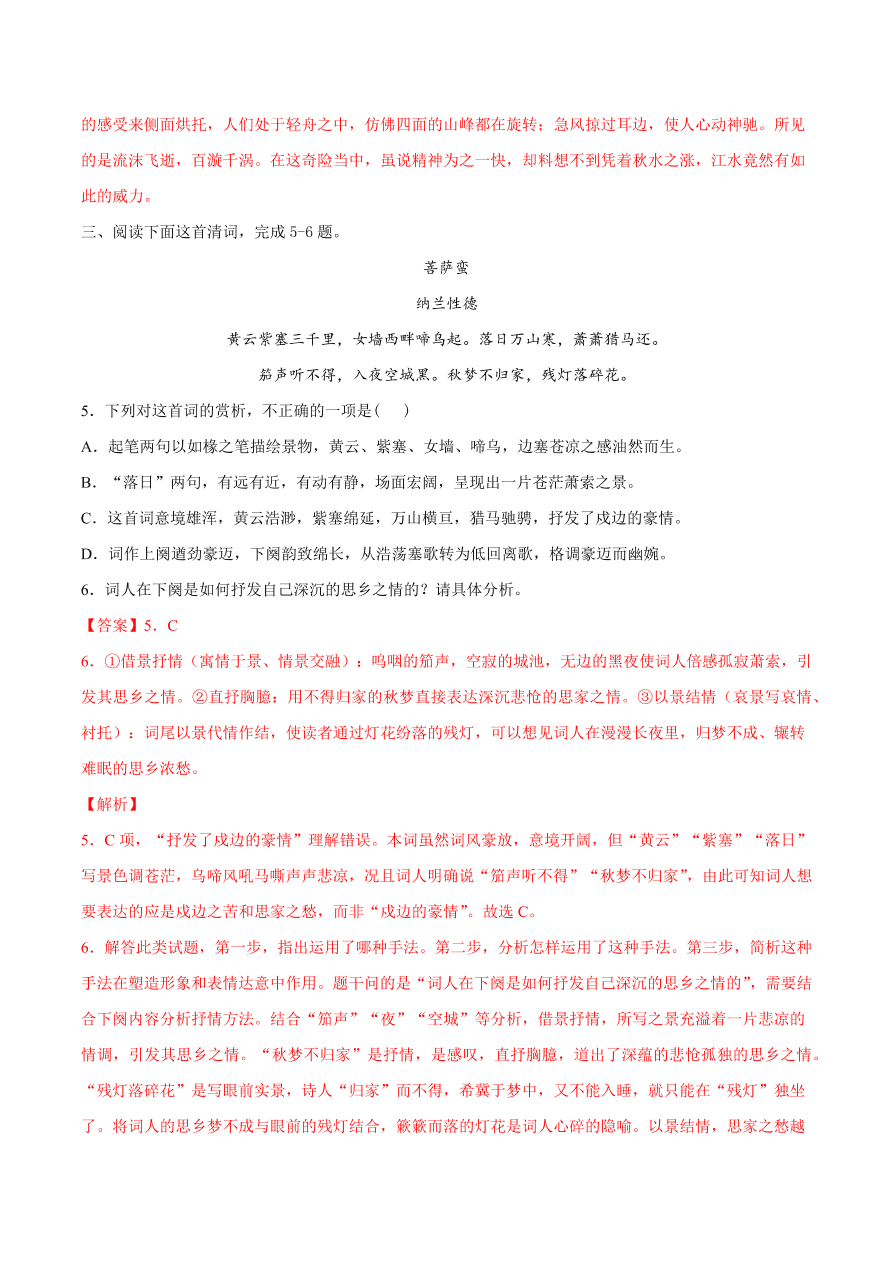 的感受来侧面烘托，人们处于轻舟之中，仿佛四面的山峰都在旋转；急风掠过耳边，使人心动神驰。所见的是流沫飞逝，百漩千涡。在这奇险当中，虽说精神为之一快，却料想不到凭着秋水之涨，江水竟然有如此的威力。

三、阅读下面这首清词，完成 5-6 题。

菩萨蛮

纳兰性德

黄云紫塞三千里，女墙西畔啼乌起。落日万山寒，萧萧猎马还。

笳声听不得，入夜空城黑。秋梦不归家，残灯落碎花。

5．下列对这首词的赏析，不正确的一项是(　　)

A．起笔两句以如椽之笔描绘景物，黄云、紫塞、女墙、啼乌，边塞苍凉之感油然而生。

B．“落日”两句，有远有近，有动有静，场面宏阔，呈现出一片苍茫萧索之景。

C．这首词意境雄浑，黄云浩渺，紫塞绵延，万山横亘，猎马驰骋，抒发了戍边的豪情。

D．词作上阕遒劲豪迈，下阕韵致绵长，从浩荡塞歌转为低回离歌，格调豪迈而幽婉。

6．词人在下阕是如何抒发自己深沉的思乡之情的？请具体分析。

【答案】5．C

6．①借景抒情（寓情于景、情景交融）：呜咽的笳声，空寂的城池，无边的黑夜使词人倍感孤寂萧索，引发其思乡之情。②直抒胸臆：用不得归家的秋梦直接表达深沉悲怆的思家之情。③以景结情（哀景写哀情、衬托）：词尾以景代情作结，使读者通过灯花纷落的残灯，可以想见词人在漫漫长夜里，归梦不成、辗转难眠的思乡浓愁。

【解析】

5．C 项，“抒发了戍边的豪情”理解错误。本词虽然词风豪放，意境开阔，但“黄云”“紫塞”“落日”写景色调苍茫，乌啼风吼马嘶声声悲凉，况且词人明确说“笳声听不得”“秋梦不归家”，由此可知词人想要表达的应是戍边之苦和思家之愁，而非“戍边的豪情”。故选 C。

6．解答此类试题，第一步，指出运用了哪种手法。第二步，分析怎样运用了这种手法。第三步，简析这种手法在塑造形象和表情达意中作用。题干问的是“词人在下阕是如何抒发自己深沉的思乡之情的”，需要结合下阕内容分析抒情方法。结合“笳声”“夜”“空城”等分析，借景抒情，所写之景充溢着一片悲凉的情调，引发其思乡之情。“秋梦不归家”是抒情，是感叹，直抒胸臆，道出了深蕴的悲怆孤独的思乡之情。“残灯落碎花”是写眼前实景，诗人“归家”而不得，希冀于梦中，又不能入睡，就只能在“残灯”独坐了。将词人的思乡梦不成与眼前的残灯结合，簌簌而落的灯花是词人心碎的隐喻。以景结情，思家之愁越